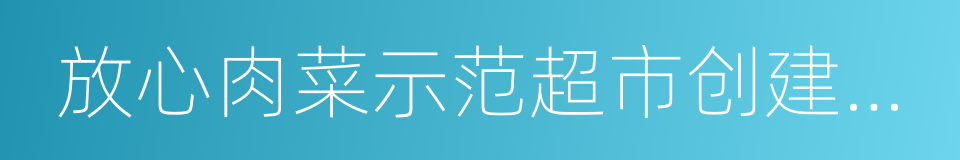 放心肉菜示范超市创建...